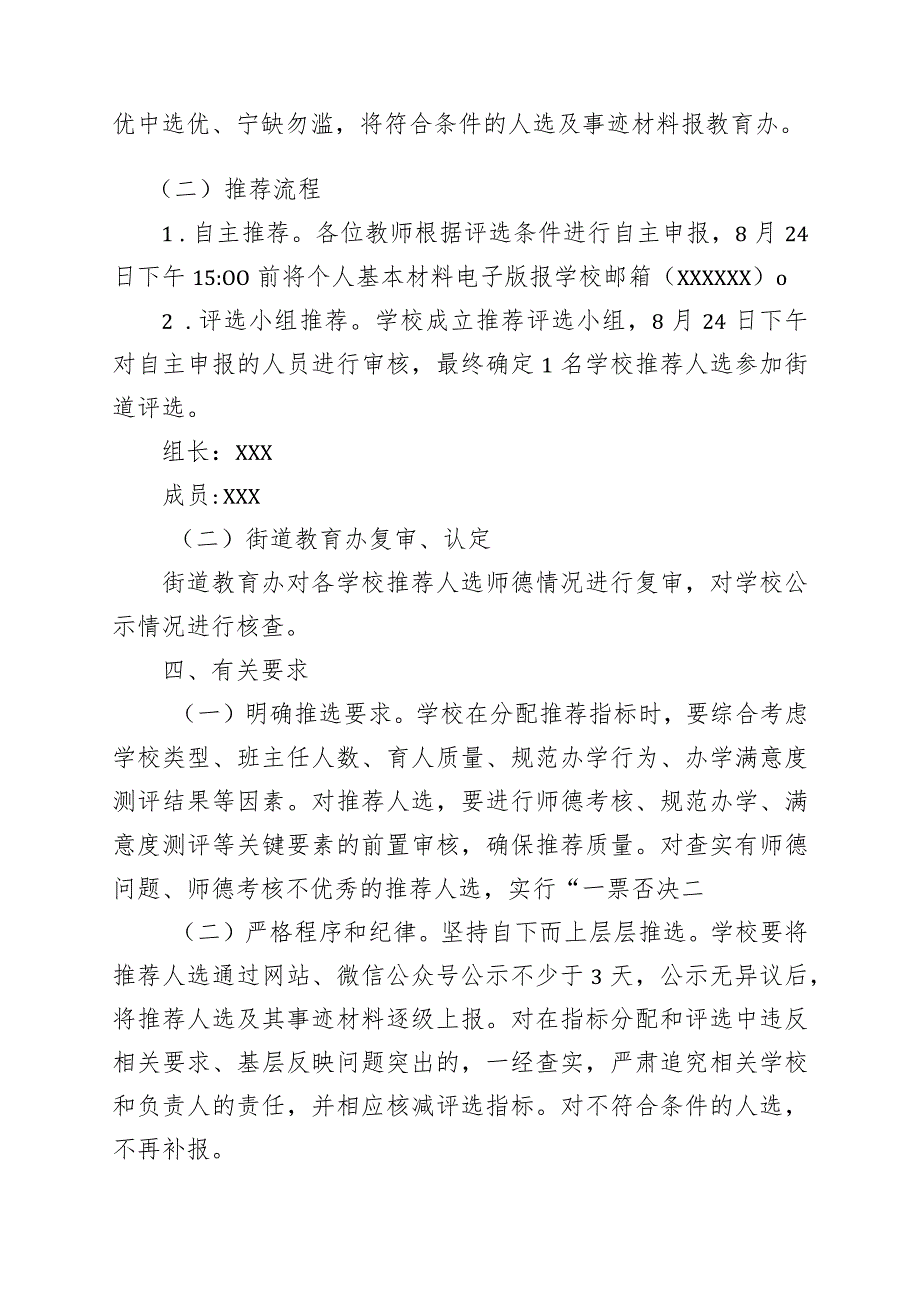 优中选优、宁缺勿滥，将符合条件的人选及事迹材料报教育办。

（二）推荐流程

1．自主推荐。各位教师根据评选条件进行自主申报，8月24日下午15:OO前将个人基本材料电子版报学校邮箱（XXXXXX）o

2．评选小组推荐。学校成立推荐评选小组，8月24日下午对自主申报的人员进行审核，最终确定1名学校推荐人选参加街道评选。

组长：XXX

成员:XXX

（二）街道教育办复审、认定

街道教育办对各学校推荐人选师德情况进行复审，对学校公示情况进行核查。

四、有关要求

（一）明确推选要求。学校在分配推荐指标时，要综合考虑学校类型、班主任人数、育人质量、规范办学行为、办学满意度测评结果等因素。对推荐人选，要进行师德考核、规范办学、满意度测评等关键要素的前置审核，确保推荐质量。对查实有师德问题、师德考核不优秀的推荐人选，实行“一票否决二

（二）严格程序和纪律。坚持自下而上层层推选。学校要将推荐人选通过网站、微信公众号公示不少于3天，公示无异议后，将推荐人选及其事迹材料逐级上报。对在指标分配和评选中违反相关要求、基层反映问题突出的，一经查实，严肃追究相关学校和负责人的责任，并相应核减评选指标。对不符合条件的人选，不再补报。